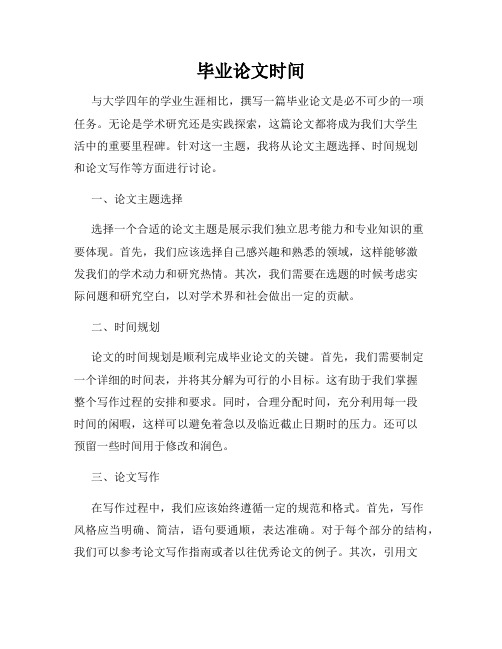 毕业论文时间

与大学四年的学业生涯相比，撰写一篇毕业论文是必不可少的一项任务。无论是学术研究还是实践探索，这篇论文都将成为我们大学生活中的重要里程碑。针对这一主题，我将从论文主题选择、时间规划和论文写作等方面进行讨论。

一、论文主题选择

选择一个合适的论文主题是展示我们独立思考能力和专业知识的重要体现。首先，我们应该选择自己感兴趣和熟悉的领域，这样能够激发我们的学术动力和研究热情。其次，我们需要在选题的时候考虑实际问题和研究空白，以对学术界和社会做出一定的贡献。

二、时间规划

论文的时间规划是顺利完成毕业论文的关键。首先，我们需要制定一个详细的时间表，并将其分解为可行的小目标。这有助于我们掌握整个写作过程的安排和要求。同时，合理分配时间，充分利用每一段时间的闲暇，这样可以避免着急以及临近截止日期时的压力。还可以预留一些时间用于修改和润色。

三、论文写作

在写作过程中，我们应该始终遵循一定的规范和格式。首先，写作风格应当明确、简洁，语句要通顺，表达准确。对于每个部分的结构，我们可以参考论文写作指南或者以往优秀论文的例子。其次，引用文